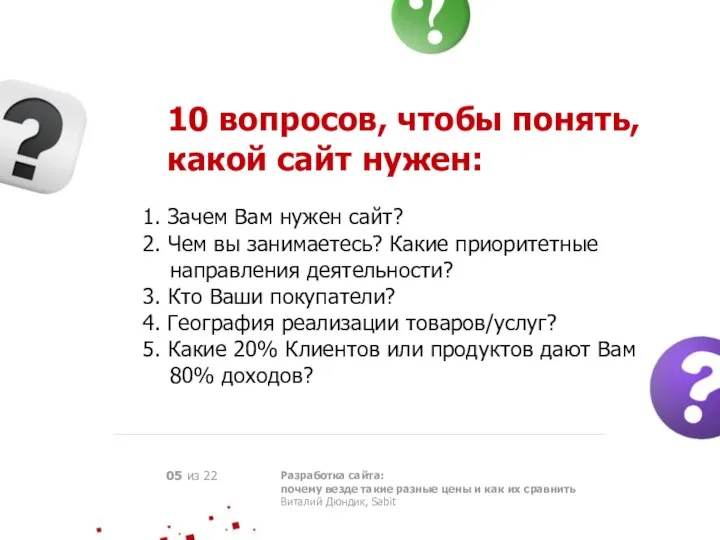 ?

?

10 вопросов, чтобы понять, какой сайт нужен:

1. Зачем Вам нужен сайт?
2. Чем вы занимаетесь? Какие приоритетные направления деятельности?
3. Кто Ваши покупатели?
4. География реализации товаров/услуг?
5. Какие 20% Клиентов или продуктов дают Вам 80% доходов?

?

05 из 22

Разработка сайта:
почему везде такие разные цены и как их сравнить
Виталий Дюндик, Sabit